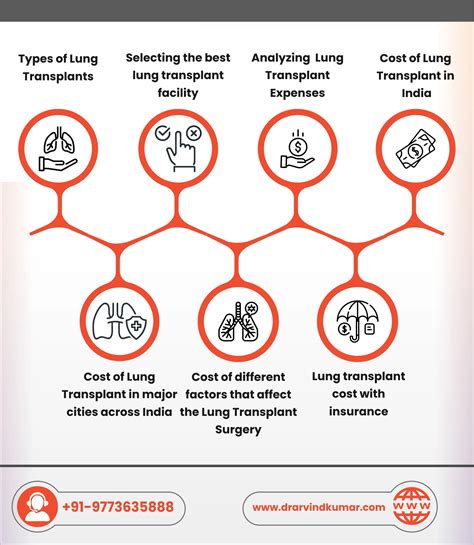 Types of Lung Transplants

Selecting the best lung transplant facility

Analyzing Lung Transplant Expenses

Cost of Lung Transplant in India

Cost of Lung Transplant in major cities across India

Cost of different factors that affect the Lung Transplant Surgery

Lung transplant cost with insurance

+91-9773635888

www.drarvindkumar.com

WWW